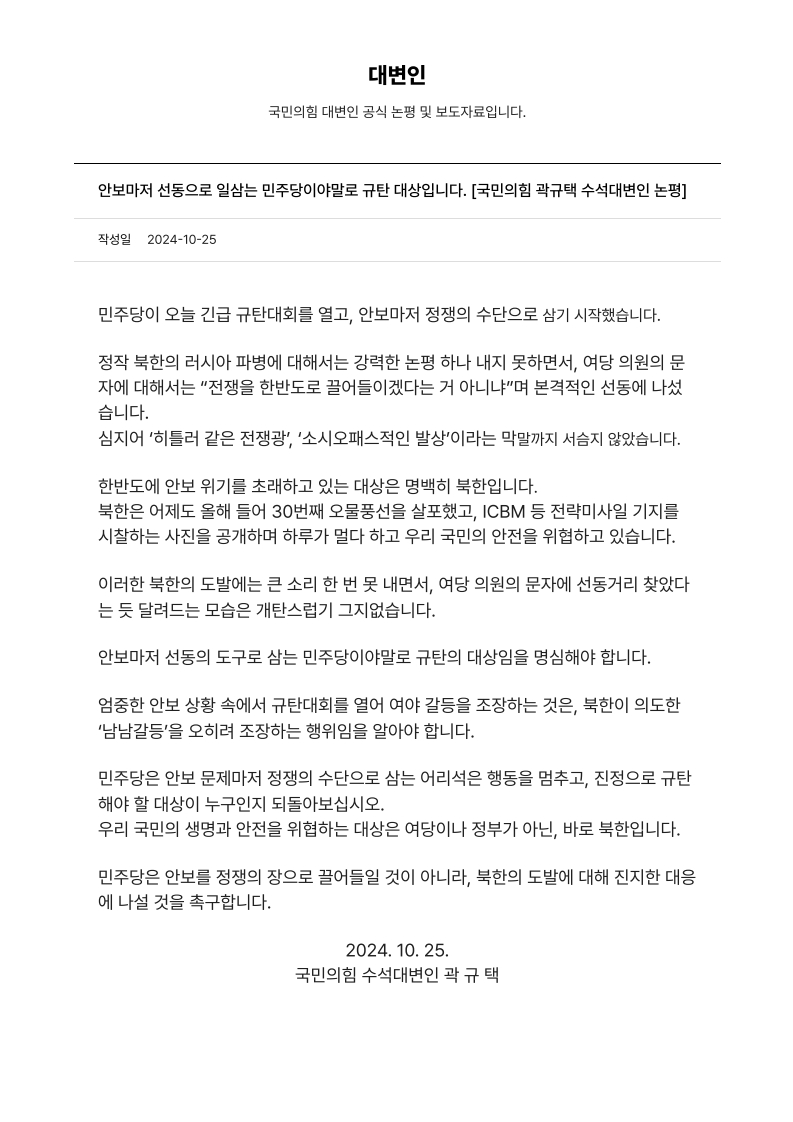 대변인

국민의힘 대변인 공식 논평 및 보도자료입니다.

안보마저 선동으로 일삼는 민주당이야말로 규탄 대상입니다. [국민의힘 곽규택 수석대변인 논평]

작성일 2024-10-25

민주당이 오늘 긴급 규탄대회를 열고, 안보마저 정쟁의 수단으로 삼기 시작했습니다.

정작 북한의 러시아 파병에 대해서는 강력한 논평 하나 내지 못하면서, 여당 의원의 문자에 대해서는 “전쟁을 한반도로 끌어들이겠다는 거 아니냐”며 본격적인 선동에 나섰습니다.
심지어 ‘히틀러 같은 전쟁광’, ‘소시오패스적인 발상’이라는 막말까지 서슴지 않았습니다.

한반도에 안보 위기를 초래하고 있는 대상은 명백히 북한입니다.
북한은 어제도 올해 들어 30번째 오물풍선을 살포했고, ICBM 등 전략미사일 기지를 시찰하는 사진을 공개하며 하루가 멀다 하고 우리 국민의 안전을 위협하고 있습니다.

이러한 북한의 도발에는 큰 소리 한 번 못 내면서, 여당 의원의 문자에 선동거리 찾았다는 듯 달려드는 모습은 개탄스럽기 그지없습니다.

안보마저 선동의 도구로 삼는 민주당이야말로 규탄의 대상임을 명심해야 합니다.

엄중한 안보 상황 속에서 규탄대회를 열어 여야 갈등을 조장하는 것은, 북한이 의도한 ‘남남갈등’을 오히려 조장하는 행위임을 알아야 합니다.

민주당은 안보 문제마저 정쟁의 수단으로 삼는 어리석은 행동을 멈추고, 진정으로 규탄해야 할 대상이 누구인지 되돌아보십시오.
우리 국민의 생명과 안전을 위협하는 대상은 여당이나 정부가 아닌, 바로 북한입니다.

민주당은 안보를 정쟁의 장으로 끌어들일 것이 아니라, 북한의 도발에 대해 진지한 대응에 나설 것을 촉구합니다.

2024. 10. 25.
국민의힘 수석대변인 곽 규 택